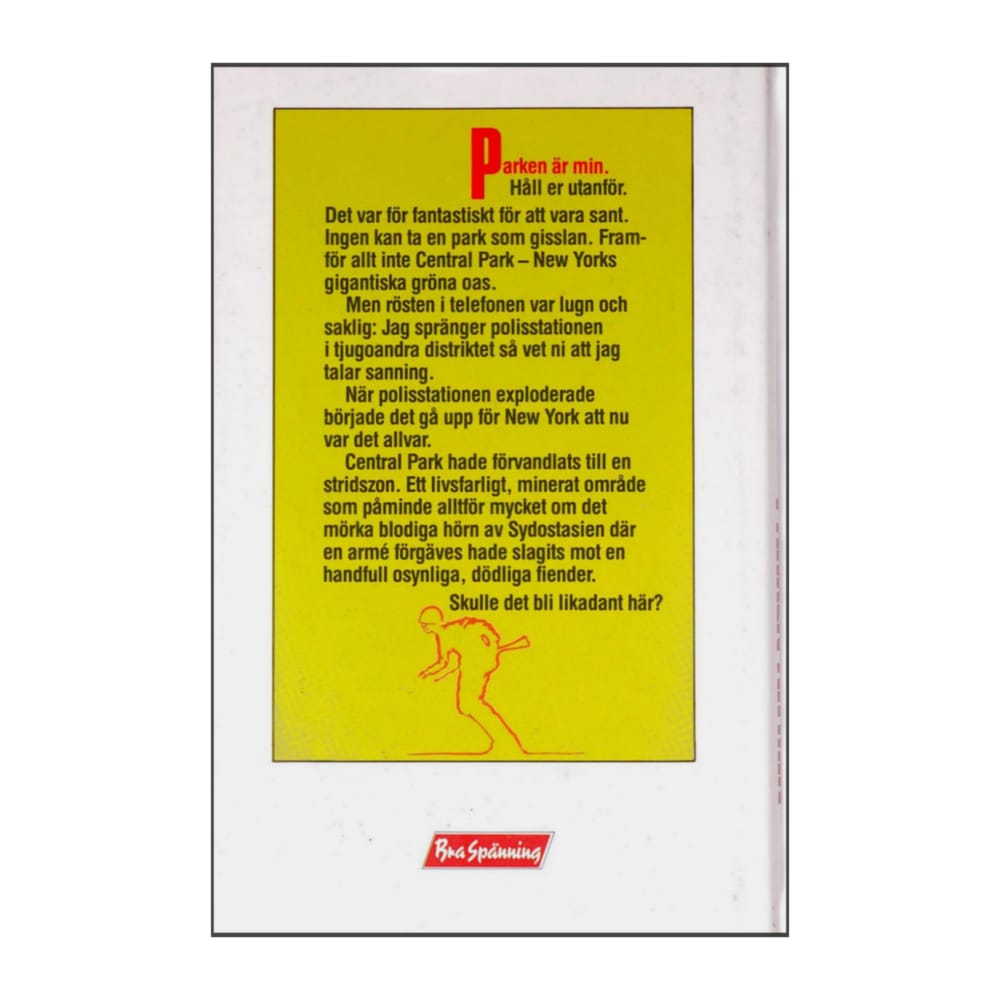 Parken är min.
Håll er utanför.

Det var för fantastiskt för att vara sant. Ingen kan ta en park som gisslan. Framför allt inte Central Park – New Yorks gigantiska gröna oas.

Men rösten i telefonen var lugn och saklig: Jag spränger polisstationen i tjugoandra distriktet så vet ni att jag talar sanning.

När polisstationen exploderade började det gå upp för New York att nu var det allvar.

Central Park hade förvandlats till en stridszon. Ett livsfarligt, minerat område som påminde alltför mycket om det mörka blodiga hörn av Sydostasien där en armé förgäves hade slagits mot en handfull osynliga, dödliga fiender.

Skulle det bli likadant här?

Bra Spänning